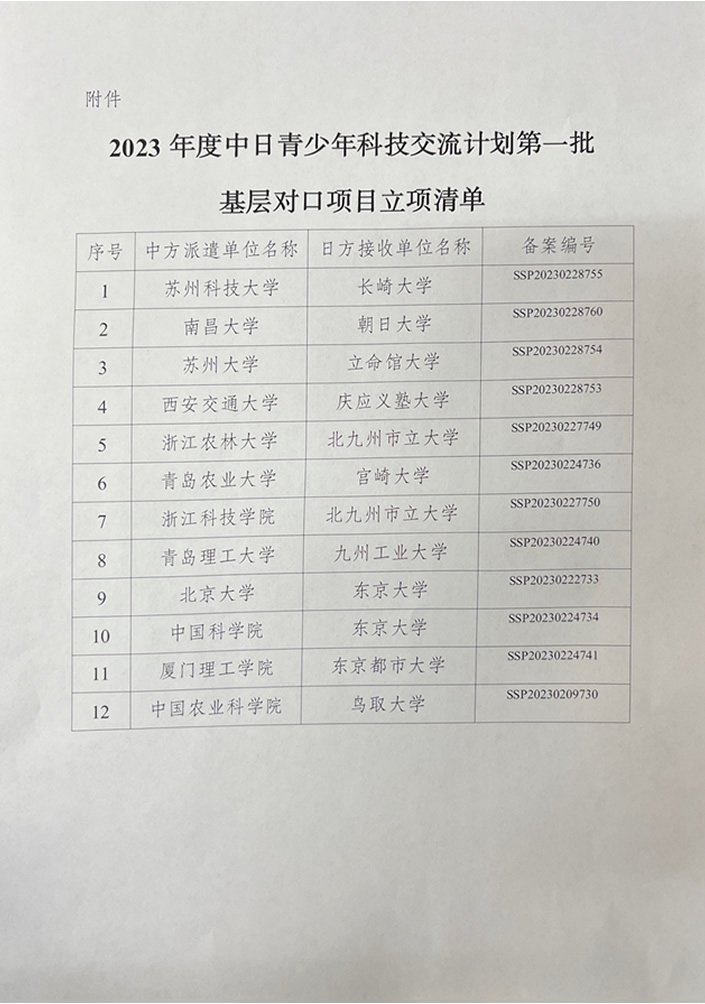 附件

2023 年度中日青少年科技交流计划第一批

基层对口项目立项清单

| 序号 | 中方派遣单位名称 | 日方接收单位名称 | 备案编号 |
|---|---|---|---|
| 1 | 苏州科技大学 | 长崎大学 | SSP20230228755 |
| 2 | 南昌大学 | 朝日大学 | SSP20230228760 |
| 3 | 苏州大学 | 立命馆大学 | SSP20230228754 |
| 4 | 西安交通大学 | 庆应义塾大学 | SSP20230228753 |
| 5 | 浙江农林大学 | 北九州市立大学 | SSP20230227749 |
| 6 | 青岛农业大学 | 宫崎大学 | SSP20230224736 |
| 7 | 浙江科技学院 | 北九州市立大学 | SSP20230227750 |
| 8 | 青岛理工大学 | 九州工业大学 | SSP20230224740 |
| 9 | 北京大学 | 东京大学 | SSP20230222733 |
| 10 | 中国科学院 | 东京大学 | SSP20230224734 |
| 11 | 厦门理工学院 | 东京都市大学 | SSP20230224741 |
| 12 | 中国农业科学院 | 鸟取大学 | SSP20230209730 |